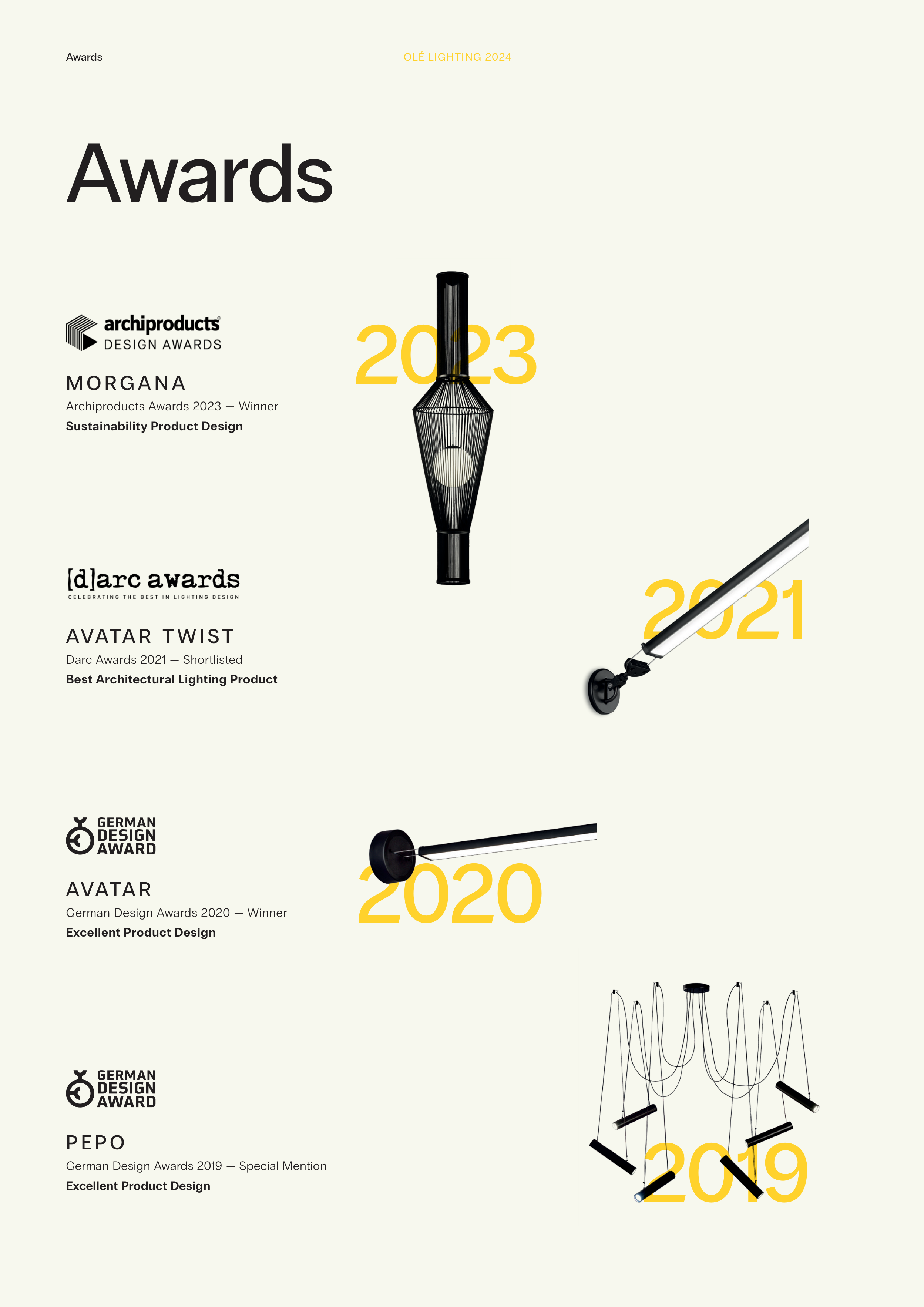 Awards

OLÉ LIGHTING 2024

Awards

archiproducts® DESIGN AWARDS

MORGANA
Archiproducts Awards 2023 — Winner
Sustainability Product Design

2023

[d]arc awards
CELEBRATING THE BEST IN LIGHTING DESIGN

AVATAR TWIST
Darc Awards 2021 — Shortlisted
Best Architectural Lighting Product

2021

GERMAN DESIGN AWARD

AVATAR
German Design Awards 2020 — Winner
Excellent Product Design

2020

GERMAN DESIGN AWARD

PEPO
German Design Awards 2019 — Special Mention
Excellent Product Design

2019